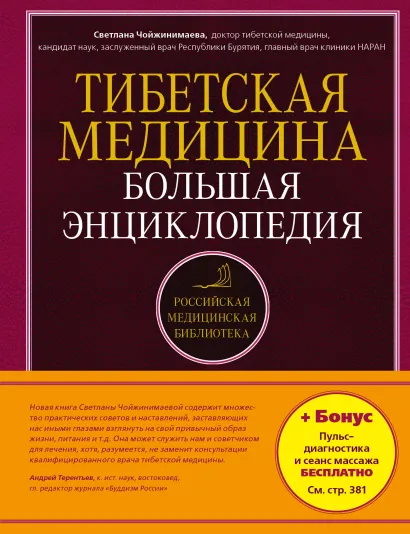 Светлана Чойжинимаева, доктор тибетской медицины, кандидат наук, заслуженный врач Республики Бурятия, главный врач клиники НАРАН

ТИБЕТСКАЯ МЕДИЦИНА

БОЛЬШАЯ ЭНЦИКЛОПЕДИЯ

РОССИЙСКАЯ МЕДИЦИНСКАЯ БИБЛИОТЕКА

Новая книга Светланы Чойжинимаевой содержит множество практических советов и наставлений, заставляющих нас иными глазами взглянуть на свой привычный образ жизни, питания и т.д. Она может служить нам и советчиком для лечения, хотя, разумеется, не заменит консультации квалифицированного врача тибетской медицины.

Андрей Терентьев, к. ист. наук, востоковед, гл. редактор журнала «Буддизм России»

+ Бонус
Пульс-диагностика и сеанс массажа БЕСПЛАТНО
См. стр. 381